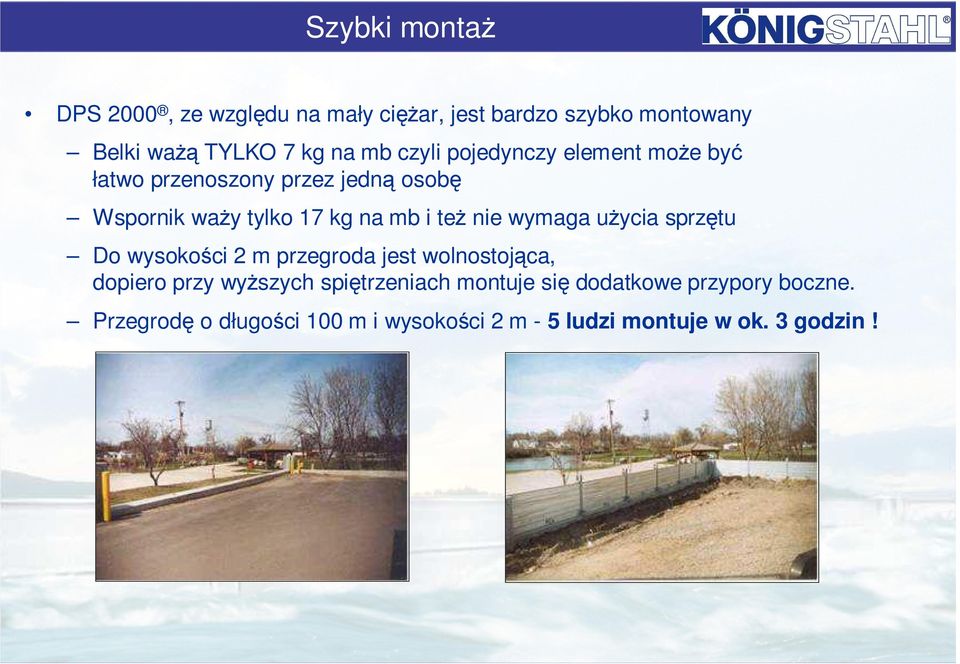 Szybki montaż

KÖNIGSTAHL®

• DPS 2000®, ze względu na mały ciężar, jest bardzo szybko montowany

– Belki ważą TYLKO 7 kg na mb czyli pojedynczy element może być łatwo przenoszony przez jedną osobę

– Wspornik waży tylko 17 kg na mb i też nie wymaga użycia sprzętu

– Do wysokości 2 m przegroda jest wolnostojąca, dopiero przy wyższych spiętrzeniach montuje się dodatkowe przypory boczne.

– Przegrodę o długości 100 m i wysokości 2 m - 5 ludzi montuje w ok. 3 godzin !